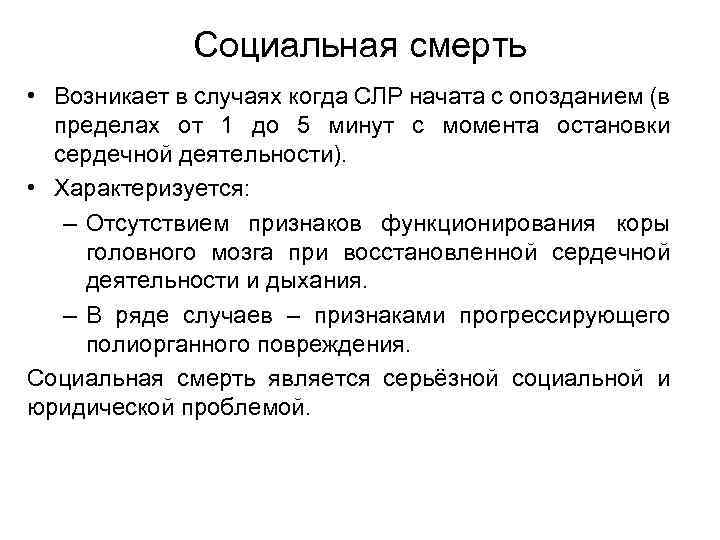 Социальная смерть

• Возникает в случаях когда СЛР начата с опозданием (в пределах от 1 до 5 минут с момента остановки сердечной деятельности).
• Характеризуется:
– Отсутствием признаков функционирования коры головного мозга при восстановленной сердечной деятельности и дыхания.
– В ряде случаев – признаками прогрессирующего полиорганного повреждения.

Социальная смерть является серьёзной социальной и юридической проблемой.